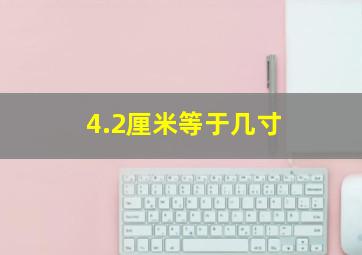 4.2厘米等于几寸